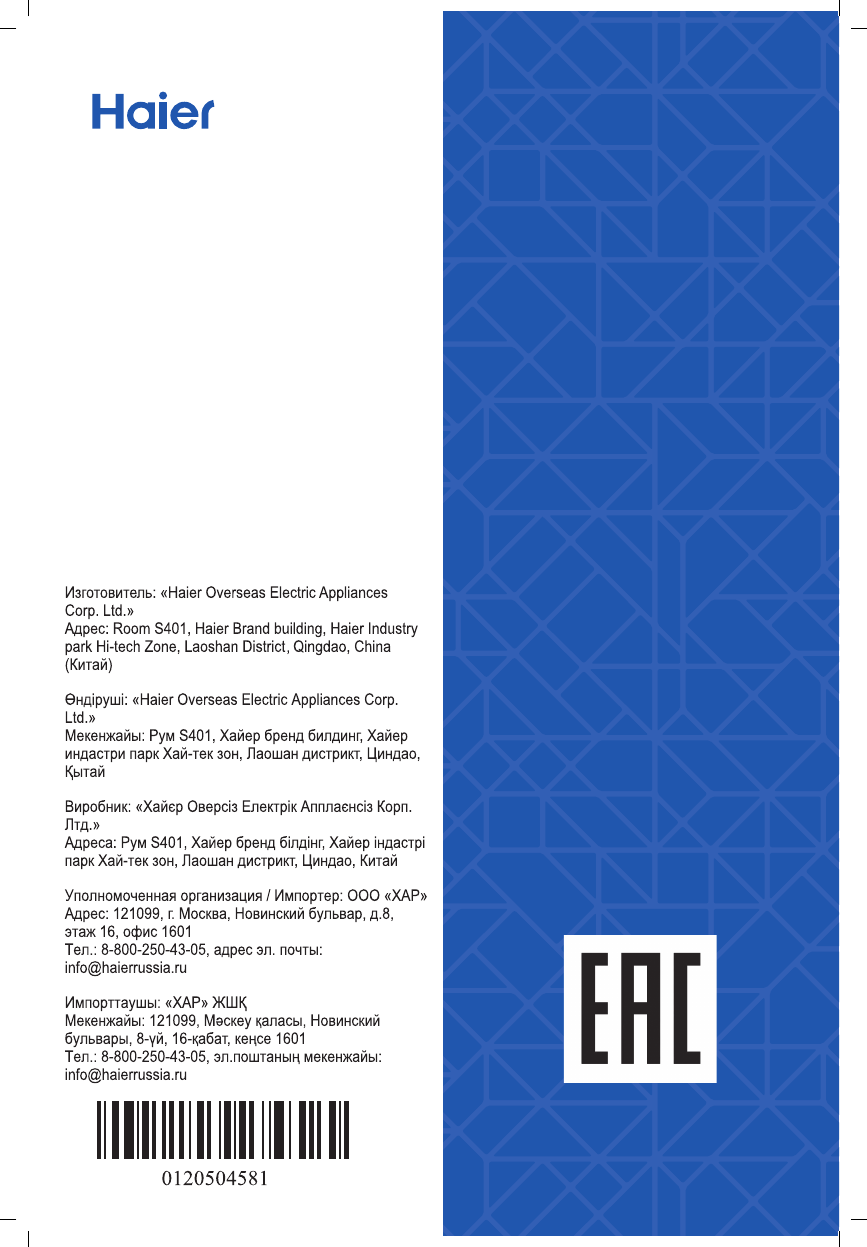 Haier

Изготовитель: «Haier Overseas Electric Appliances Corp. Ltd.»
Адрес: Room S401, Haier Brand building, Haier Industry park Hi-tech Zone, Laoshan District, Qingdao, China (Китай)

Өндіруші: «Haier Overseas Electric Appliances Corp. Ltd.»
Мекенжайы: Рум S401, Хайер бренд билдинг, Хайер индастри парк Хай-тек зон, Лаошан дистрикт, Циндао, Қытай

Виробник: «Хайєр Оверсіз Електрік Апплаєнсіз Корп. Лтд.»
Адреса: Рум S401, Хайер бренд білдінг, Хайер індастрі парк Хай-тек зон, Лаошан дистрикт, Циндао, Китай

Уполномоченная организация / Импортер: ООО «ХАР»
Адрес: 121099, г. Москва, Новинский бульвар, д.8, этаж 16, офис 1601
Тел.: 8-800-250-43-05, адрес эл. почты: info@haierrussia.ru

Импорттаушы: «ХАР» ЖШҚ
Мекенжайы: 121099, Мәскеу қаласы, Новинский бульвары, 8-үй, 16-қабат, кеңсе 1601
Тел.: 8-800-250-43-05, эл.поштаның мекенжайы: info@haierrussia.ru

0120504581

EAC